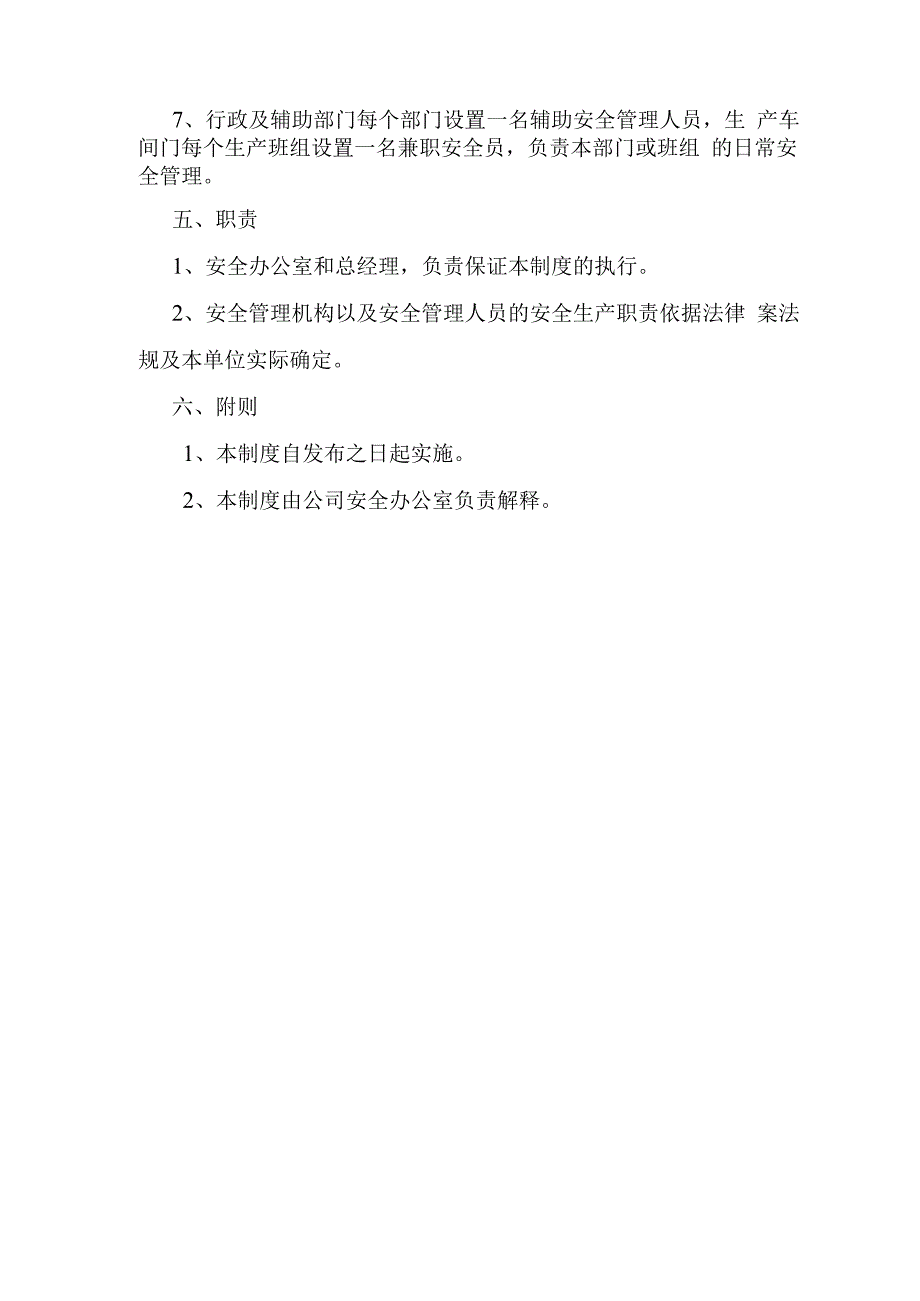 7、行政及辅助部门每个部门设置一名辅助安全管理人员，生 产车间门每个生产班组设置一名兼职安全员，负责本部门或班组 的日常安全管理。

五、职责

1、安全办公室和总经理，负责保证本制度的执行。

2、安全管理机构以及安全管理人员的安全生产职责依据法律 案法规及本单位实际确定。

六、附则

1、本制度自发布之日起实施。

2、本制度由公司安全办公室负责解释。